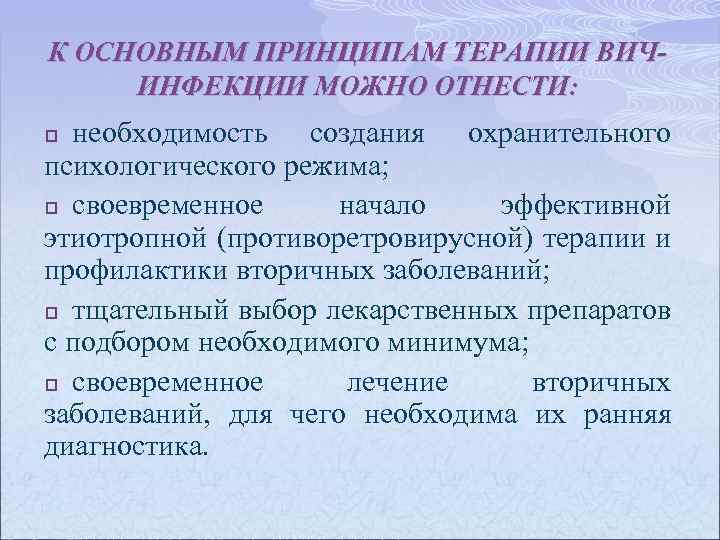 К ОСНОВНЫМ ПРИНЦИПАМ ТЕРАПИИ ВИЧ-ИНФЕКЦИИ МОЖНО ОТНЕСТИ:

□ необходимость создания охранительного психологического режима;

□ своевременное начало эффективной этиотропной (противоретровирусной) терапии и профилактики вторичных заболеваний;

□ тщательный выбор лекарственных препаратов с подбором необходимого минимума;

□ своевременное лечение вторичных заболеваний, для чего необходима их ранняя диагностика.